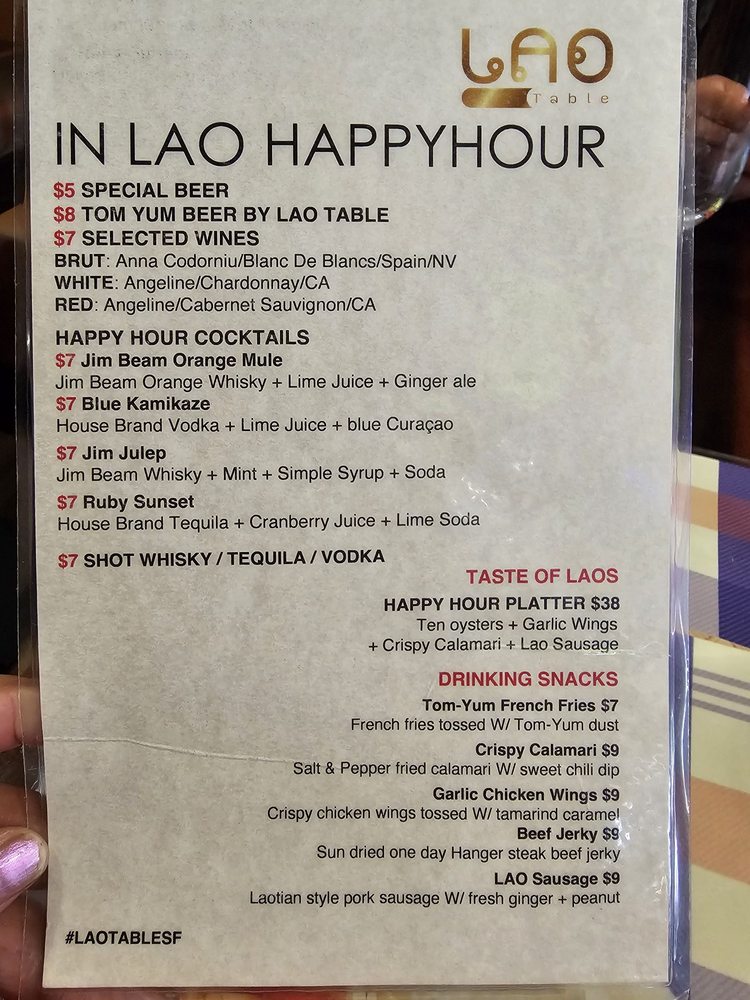 LAO
Table

IN LAO HAPPYHOUR

$5 SPECIAL BEER
$8 TOM YUM BEER BY LAO TABLE
$7 SELECTED WINES
BRUT: Anna Codorniu/Blanc De Blancs/Spain/NV
WHITE: Angeline/Chardonnay/CA
RED: Angeline/Cabernet Sauvignon/CA

HAPPY HOUR COCKTAILS
$7 Jim Beam Orange Mule
Jim Beam Orange Whisky + Lime Juice + Ginger ale
$7 Blue Kamikaze
House Brand Vodka + Lime Juice + blue Curaçao
$7 Jim Julep
Jim Beam Whisky + Mint + Simple Syrup + Soda
$7 Ruby Sunset
House Brand Tequila + Cranberry Juice + Lime Soda

$7 SHOT WHISKY / TEQUILA / VODKA

TASTE OF LAOS
HAPPY HOUR PLATTER $38
Ten oysters + Garlic Wings
+ Crispy Calamari + Lao Sausage

DRINKING SNACKS
Tom-Yum French Fries $7
French fries tossed W/ Tom-Yum dust
Crispy Calamari $9
Salt & Pepper fried calamari W/ sweet chili dip
Garlic Chicken Wings $9
Crispy chicken wings tossed W/ tamarind caramel
Beef Jerky $9
Sun dried one day Hanger steak beef jerky
LAO Sausage $9
Laotian style pork sausage W/ fresh ginger + peanut

#LAOTABLESF